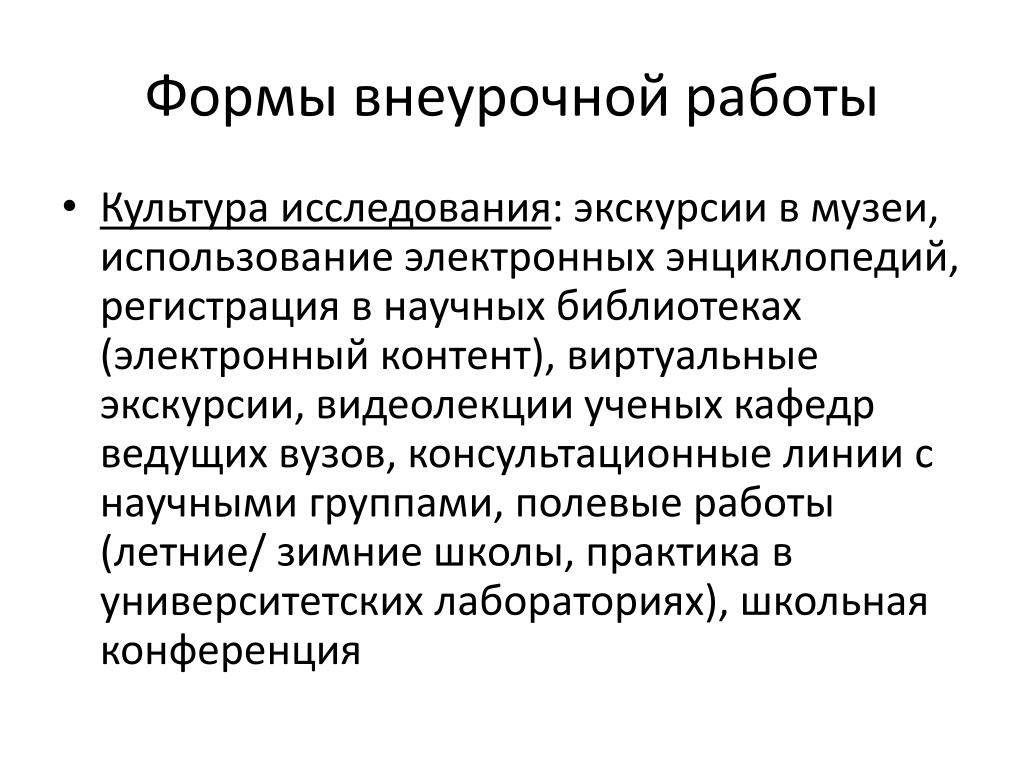 Формы внеурочной работы

• Культура исследования: экскурсии в музеи, использование электронных энциклопедий, регистрация в научных библиотеках (электронный контент), виртуальные экскурсии, видеолекции ученых кафедр ведущих вузов, консультационные линии с научными группами, полевые работы (летние/ зимние школы, практика в университетских лабораториях), школьная конференция